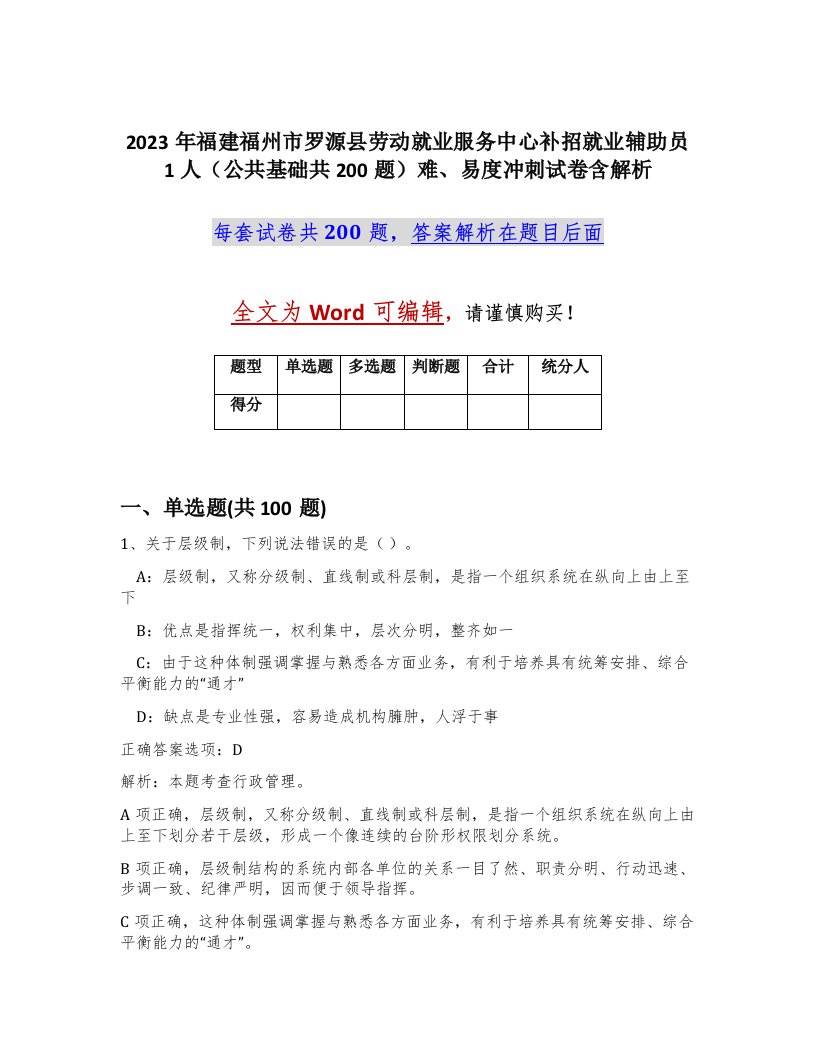 2023 年福建福州市罗源县劳动就业服务中心补招就业辅助员 1 人（公共基础共 200 题）难、易度冲刺试卷含解析

每套试卷共 200 题，答案解析在题目后面

全文为 Word 可编辑，请谨慎购买！

| 题型 | 单选题 | 多选题 | 判断题 | 合计 | 统分人 |
|---|---|---|---|---|---|
| 得分 | | | | | |

一、单选题(共 100 题)

1、关于层级制，下列说法错误的是（ ）。

A：层级制，又称分级制、直线制或科层制，是指一个组织系统在纵向上由上至下

B：优点是指挥统一，权利集中，层次分明，整齐如一

C：由于这种体制强调掌握与熟悉各方面业务，有利于培养具有统筹安排、综合平衡能力的“通才”

D：缺点是专业性强，容易造成机构臃肿，人浮于事

正确答案选项：D

解析：本题考查行政管理。

A 项正确，层级制，又称分级制、直线制或科层制，是指一个组织系统在纵向上由上至下划分若干层级，形成一个像连续的台阶形权限划分系统。

B 项正确，层级制结构的系统内部各单位的关系一目了然、职责分明、行动迅速、步调一致、纪律严明，因而便于领导指挥。

C 项正确，这种体制强调掌握与熟悉各方面业务，有利于培养具有统筹安排、综合平衡能力的“通才”。